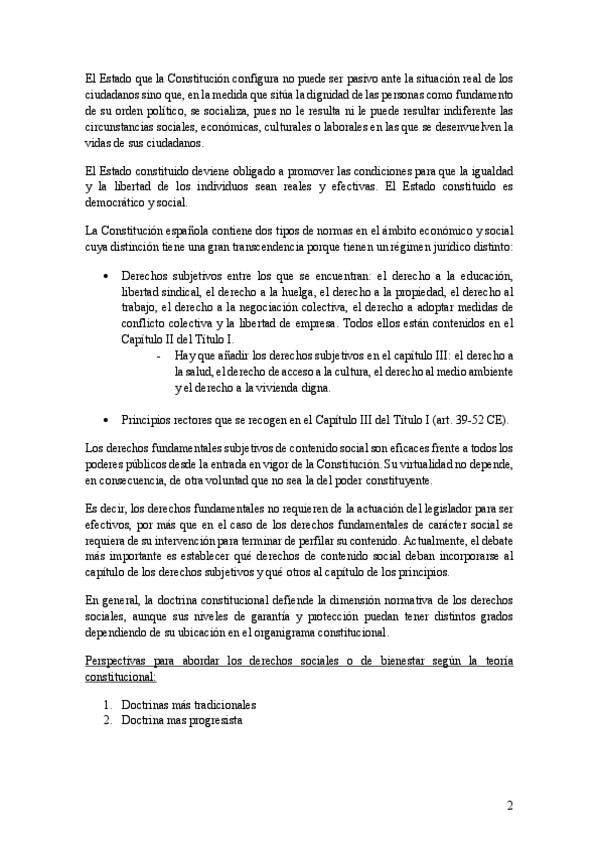 El Estado que la Constitución configura no puede ser pasivo ante la situación real de los ciudadanos sino que, en la medida que sitúa la dignidad de las personas como fundamento de su orden político, se socializa, pues no le resulta ni le puede resultar indiferente las circunstancias sociales, económicas, culturales o laborales en las que se desenvuelven la vidas de sus ciudadanos.

El Estado constituido deviene obligado a promover las condiciones para que la igualdad y la libertad de los individuos sean reales y efectivas. El Estado constituido es democrático y social.

La Constitución española contiene dos tipos de normas en el ámbito económico y social cuya distinción tiene una gran transcendencia porque tienen un régimen jurídico distinto:

• Derechos subjetivos entre los que se encuentran: el derecho a la educación, libertad sindical, el derecho a la huelga, el derecho a la propiedad, el derecho al trabajo, el derecho a la negociación colectiva, el derecho a adoptar medidas de conflicto colectiva y la libertad de empresa. Todos ellos están contenidos en el Capítulo II del Título I.
- Hay que añadir los derechos subjetivos en el capítulo III: el derecho a la salud, el derecho de acceso a la cultura, el derecho al medio ambiente y el derecho a la vivienda digna.

• Principios rectores que se recogen en el Capítulo III del Título I (art. 39-52 CE).

Los derechos fundamentales subjetivos de contenido social son eficaces frente a todos los poderes públicos desde la entrada en vigor de la Constitución. Su virtualidad no depende, en consecuencia, de otra voluntad que no sea la del poder constituyente.

Es decir, los derechos fundamentales no requieren de la actuación del legislador para ser efectivos, por más que en el caso de los derechos fundamentales de carácter social se requiera de su intervención para terminar de perfilar su contenido. Actualmente, el debate más importante es establecer qué derechos de contenido social deban incorporarse al capítulo de los derechos subjetivos y qué otros al capítulo de los principios.

En general, la doctrina constitucional defiende la dimensión normativa de los derechos sociales, aunque sus niveles de garantía y protección puedan tener distintos grados dependiendo de su ubicación en el organigrama constitucional.

Perspectivas para abordar los derechos sociales o de bienestar según la teoría constitucional:

1. Doctrinas más tradicionales
2. Doctrina mas progresista

2